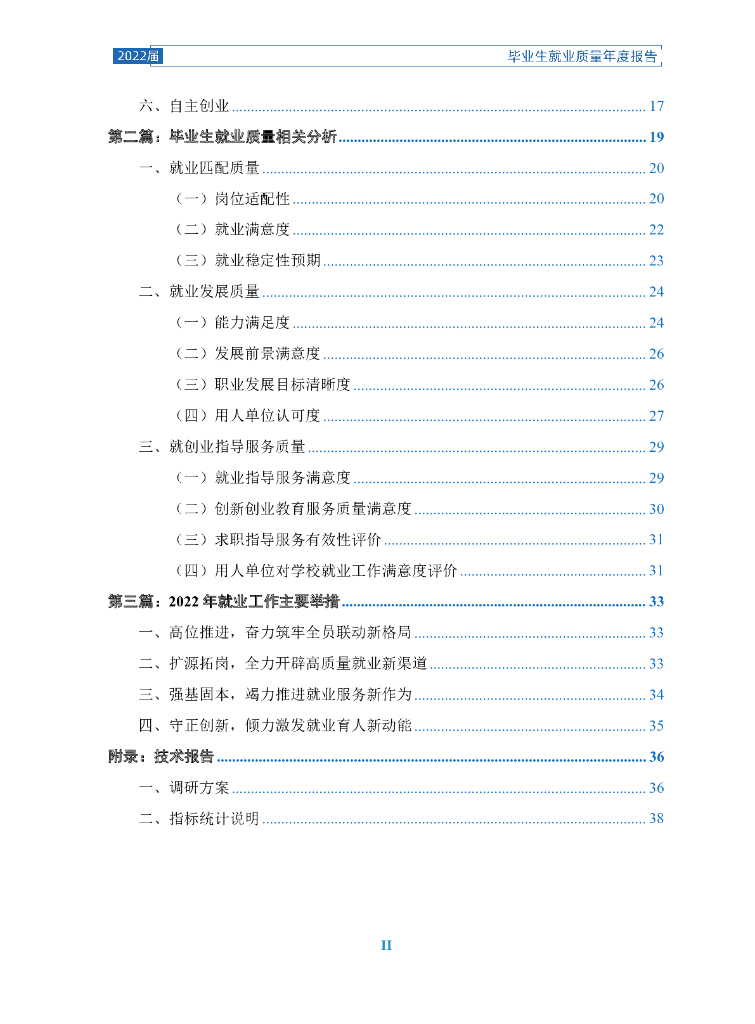 2022届

毕业生就业质量年度报告

六、自主创业 17

第二篇：毕业生就业质量相关分析 19

一、就业匹配质量 20

（一）岗位适配性 20

（二）就业满意度 22

（三）就业稳定性预期 23

二、就业发展质量 24

（一）能力满足度 24

（二）发展前景满意度 26

（三）职业发展目标清晰度 26

（四）用人单位认可度 27

三、就创业指导服务质量 29

（一）就业指导服务满意度 29

（二）创新创业教育服务质量满意度 30

（三）求职指导服务有效性评价 31

（四）用人单位对学校就业工作满意度评价 31

第三篇：2022年就业工作主要举措 33

一、高位推进，奋力筑牢全员联动新格局 33

二、扩源拓岗，全力开辟高质量就业新渠道 33

三、强基固本，竭力推进就业服务新作为 34

四、守正创新，倾力激发就业育人新动能 35

附录：技术报告 36

一、调研方案 36

二、指标统计说明 38

II